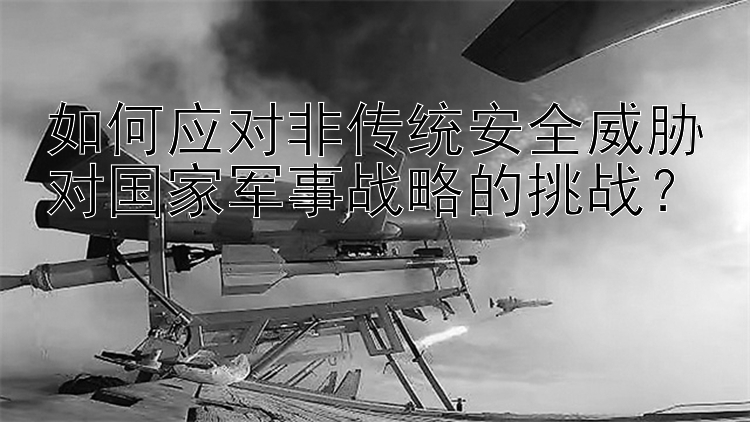 如何应对非传统安全威胁对国家军事战略的挑战？